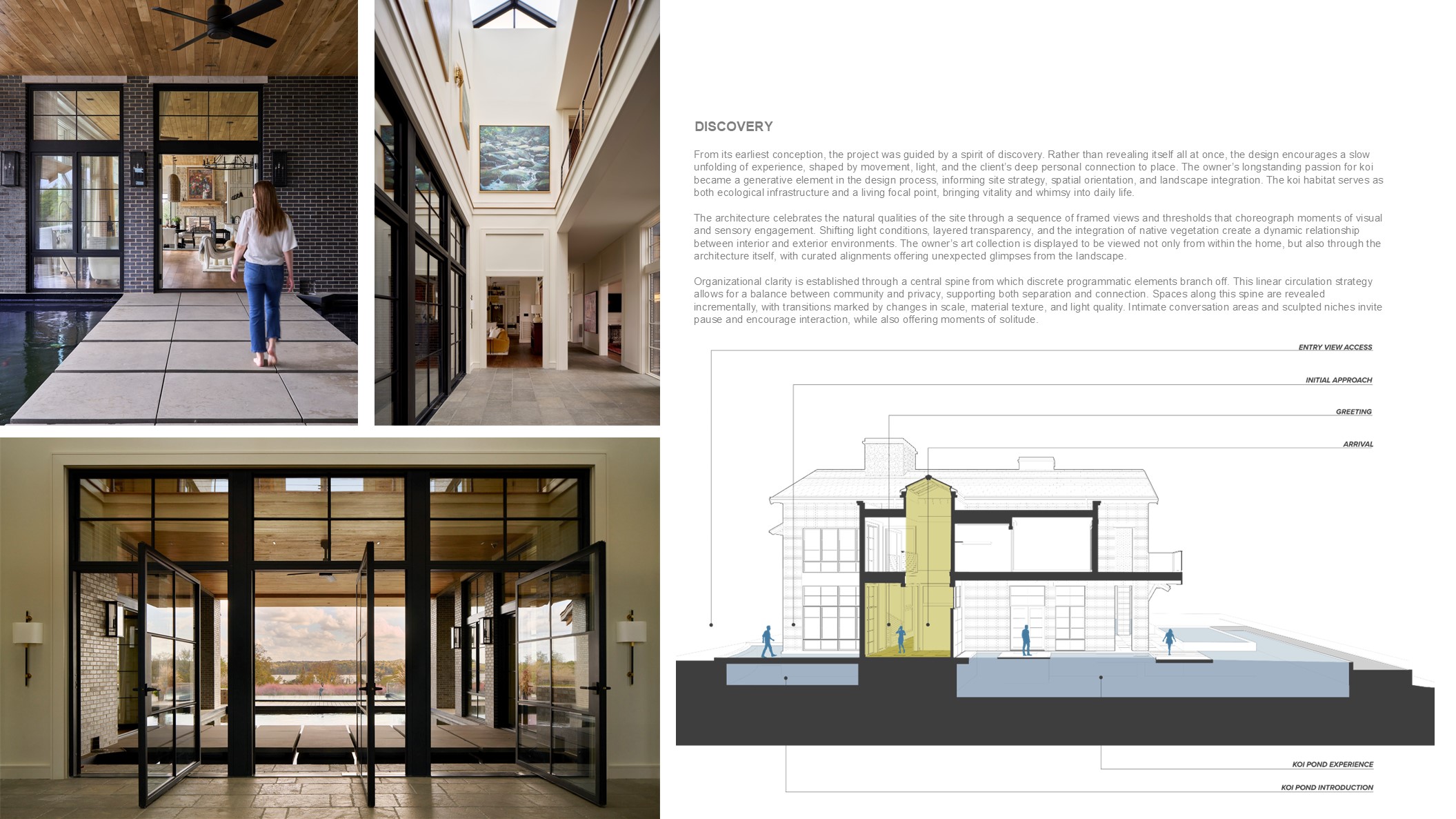 DISCOVERY

From its earliest conception, the project was guided by a spirit of discovery. Rather than revealing itself all at once, the design encourages a slow unfolding of experience, shaped by movement, light, and the client's deep personal connection to place. The owner's longstanding passion for koi became a generative element in the design process, informing site strategy, spatial orientation, and landscape integration. The koi habitat serves as both ecological infrastructure and a living focal point, bringing vitality and whimsy into daily life.

The architecture celebrates the natural qualities of the site through a sequence of framed views and thresholds that choreograph moments of visual and sensory engagement. Shifting light conditions, layered transparency, and the integration of native vegetation create a dynamic relationship between interior and exterior environments. The owner's art collection is displayed to be viewed not only from within the home, but also through the architecture itself, with curated alignments offering unexpected glimpses from the landscape.

Organizational clarity is established through a central spine from which discrete programmatic elements branch off. This linear circulation strategy allows for a balance between community and privacy, supporting both separation and connection. Spaces along this spine are revealed incrementally, with transitions marked by changes in scale, material texture, and light quality. Intimate conversation areas and sculpted niches invite pause and encourage interaction, while also offering moments of solitude.

ENTRY VIEW ACCESS

INITIAL APPROACH

GREETING

ARRIVAL

KOI POND EXPERIENCE

KOI POND INTRODUCTION